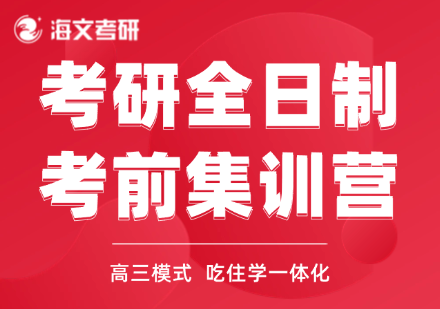 海文考研

考研全日制
考前集训营

高三模式 吃住学一体化